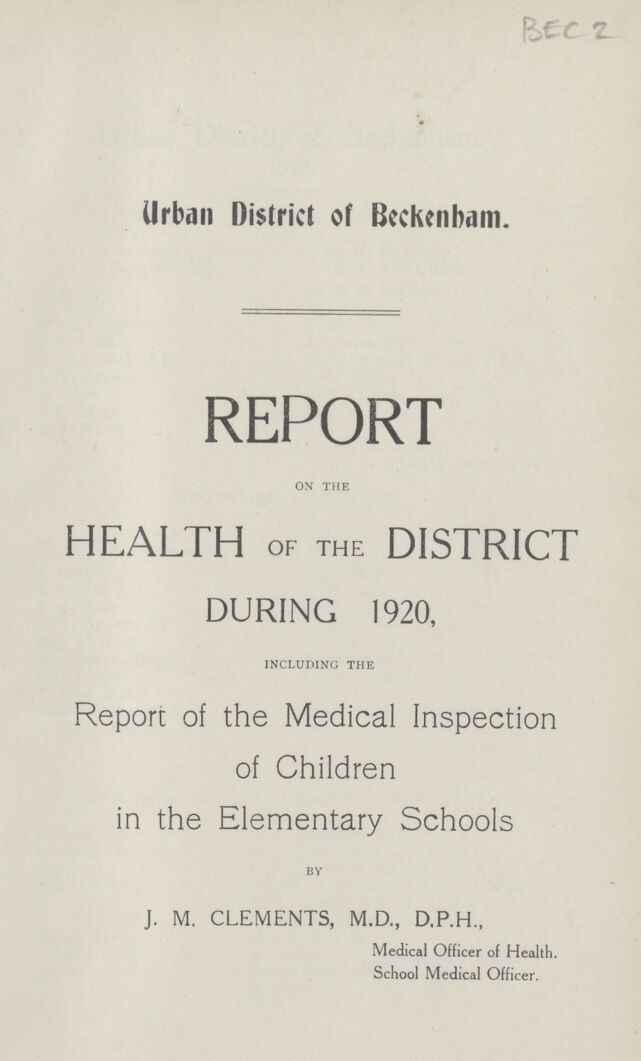 BEC 2

Urban District of Beckenham.

REPORT

ON THE

HEALTH OF THE DISTRICT

DURING 1920,

INCLUDING THE

Report of the Medical Inspection of Children in the Elementary Schools

BY

J. M. CLEMENTS, M.D., D.P.H.,

Medical Officer of Health.
School Medical Officer.